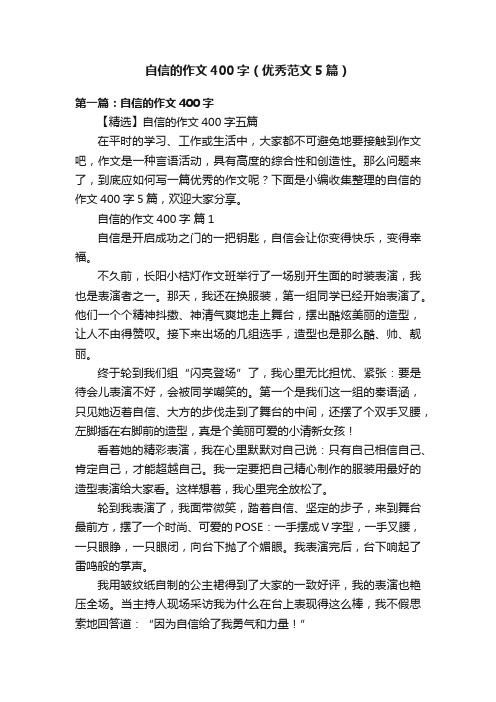 自信的作文400字（优秀范文5篇）

第一篇：自信的作文400字

【精选】自信的作文400字五篇

在平时的学习、工作或生活中，大家都不可避免地要接触到作文吧，作文是一种言语活动，具有高度的综合性和创造性。那么问题来了，到底应如何写一篇优秀的作文呢？下面是小编收集整理的自信的作文400字5篇，欢迎大家分享。

自信的作文400字 篇1

自信是开启成功之门的一把钥匙，自信会让你变得快乐，变得幸福。

不久前，长阳小桔灯作文班举行了一场别开生面的时装表演，我也是表演者之一。那天，我还在换服装，第一组同学已经开始表演了。他们一个个精神抖擞、神清气爽地走上舞台，摆出酷炫美丽的造型，让人不由得赞叹。接下来出场的几组选手，造型也是那么酷、帅、靓丽。

终于轮到我们组“闪亮登场”了，我心里无比担忧、紧张：要是待会儿表演不好，会被同学嘲笑的。第一个是我们这一组的秦语涵，只见她迈着自信、大方的步伐走到了舞台的中间，还摆了个双手叉腰，左脚插在右脚前的造型，真是个美丽可爱的小清新女孩！

看着她的精彩表演，我在心里默默对自己说：只有自己相信自己、肯定自己，才能超越自己。我一定要把自己精心制作的服装用最好的造型表演给大家看。这样想着，我心里完全放松了。

轮到我表演了，我面带微笑，踏着自信、坚定的步子，来到舞台最前方，摆了一个时尚、可爱的POSE：一手摆成V字型，一手叉腰，一只眼睁，一只眼闭，向台下抛了个媚眼。我表演完后，台下响起了雷鸣般的掌声。

我用皱纹纸自制的公主裙得到了大家的一致好评，我的表演也艳压全场。当主持人现场采访我为什么在台上表现得这么棒，我不假思索地回答道：“因为自信给了我勇气和力量！”